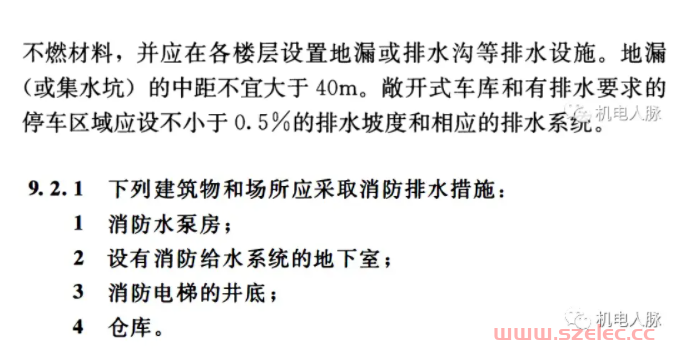 不燃材料，并应在各楼层设置地漏或排水沟等排水设施。地漏（或集水坑）的中距不宜大于 40m。敞开式车库和有排水要求的停车区域应设不小于 0.5%的排水坡度和相应的排水系统。

机电人脉

9.2.1 下列建筑物和场所应采取消防排水措施：
1 消防水泵房；
2 设有消防给水系统的地下室；
3 消防电梯的井底；
4 仓库。

机电人脉
www.szelec.cc